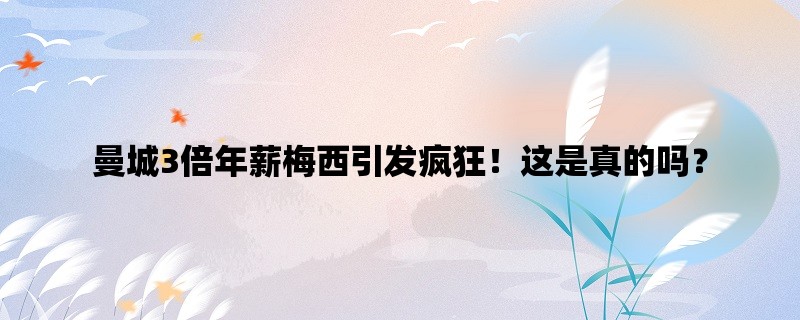 曼城3倍年薪梅西引发疯狂！这是真的吗？